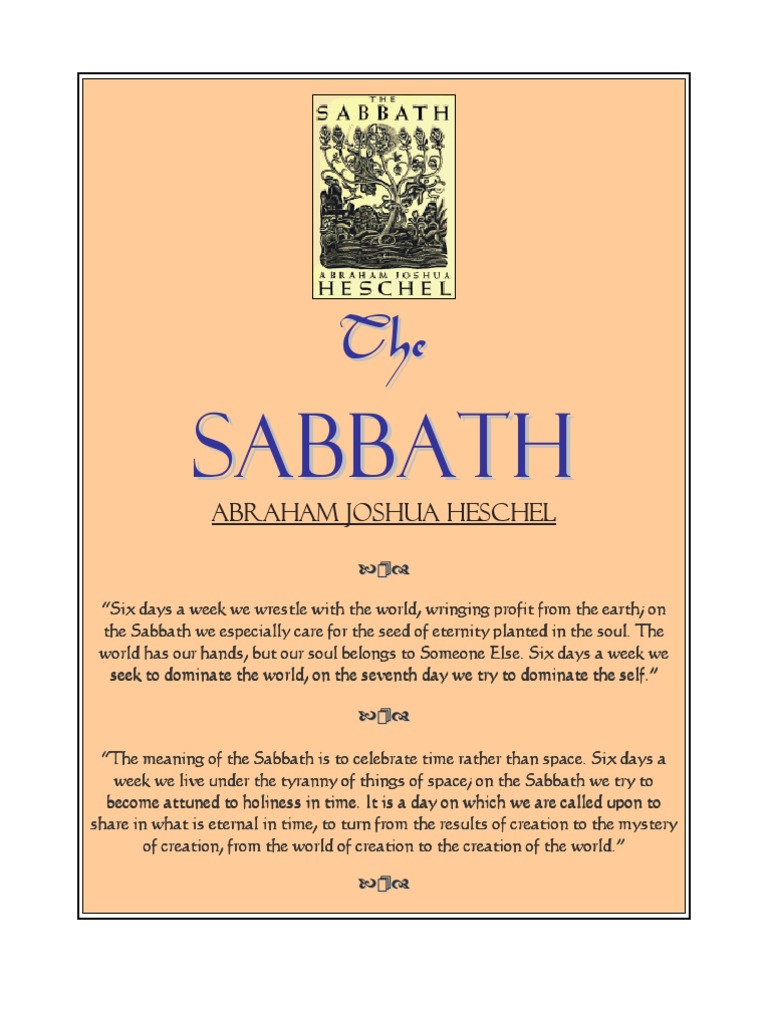 THE SABBATH

ABRAHAM JOSHUA HESCHEL

The

SABBATH

ABRAHAM JOSHUA HESCHEL

"Six days a week we wrestle with the world, wringing profit from the earth; on the Sabbath we especially care for the seed of eternity planted in the soul. The world has our hands, but our soul belongs to Someone Else. Six days a week we seek to dominate the world, on the seventh day we try to dominate the self."

"The meaning of the Sabbath is to celebrate time rather than space. Six days a week we live under the tyranny of things of space; on the Sabbath we try to become attuned to holiness in time. It is a day on which we are called upon to share in what is eternal in time, to turn from the results of creation to the mystery of creation, from the world of creation to the creation of the world."